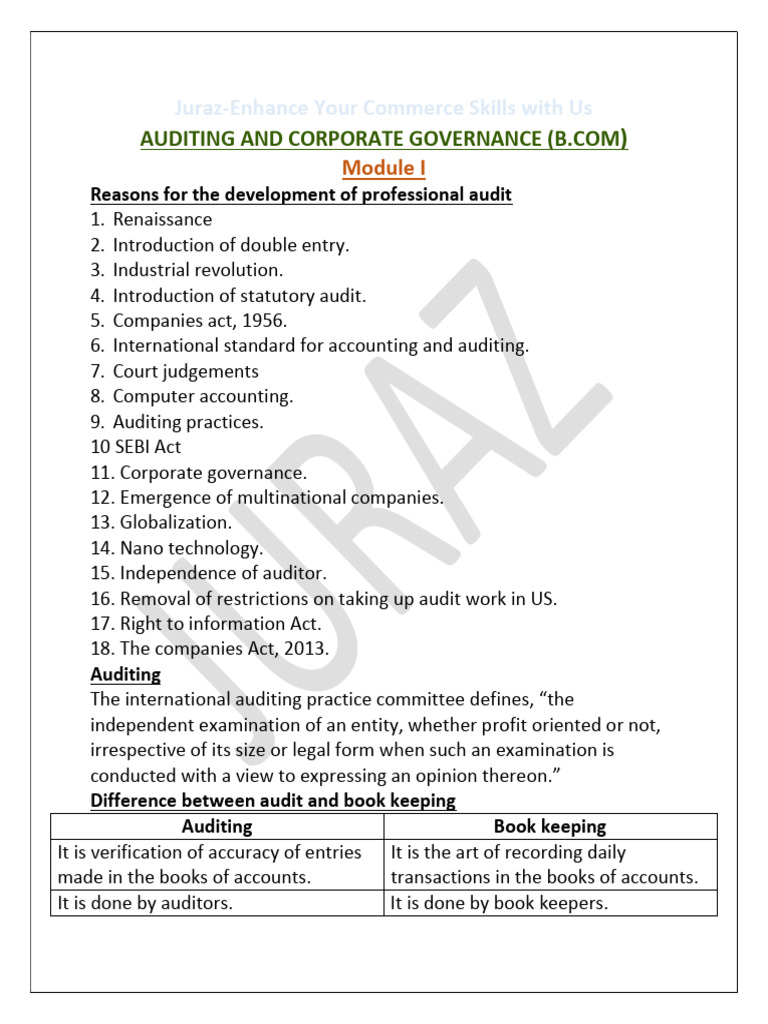 Juraz-Enhance Your Commerce Skills with Us

AUDITING AND CORPORATE GOVERNANCE (B.COM)

Module I

Reasons for the development of professional audit

1. Renaissance
2. Introduction of double entry.
3. Industrial revolution.
4. Introduction of statutory audit.
5. Companies act, 1956.
6. International standard for accounting and auditing.
7. Court judgements
8. Computer accounting.
9. Auditing practices.
10 SEBI Act
11. Corporate governance.
12. Emergence of multinational companies.
13. Globalization.
14. Nano technology.
15. Independence of auditor.
16. Removal of restrictions on taking up audit work in US.
17. Right to information Act.
18. The companies Act, 2013.

Auditing

The international auditing practice committee defines, “the independent examination of an entity, whether profit oriented or not, irrespective of its size or legal form when such an examination is conducted with a view to expressing an opinion thereon.”

Difference between audit and book keeping

| Auditing | Book keeping |
|---|---|
| It is verification of accuracy of entries made in the books of accounts. | It is the art of recording daily transactions in the books of accounts. |
| It is done by auditors. | It is done by book keepers. |

JURAZ